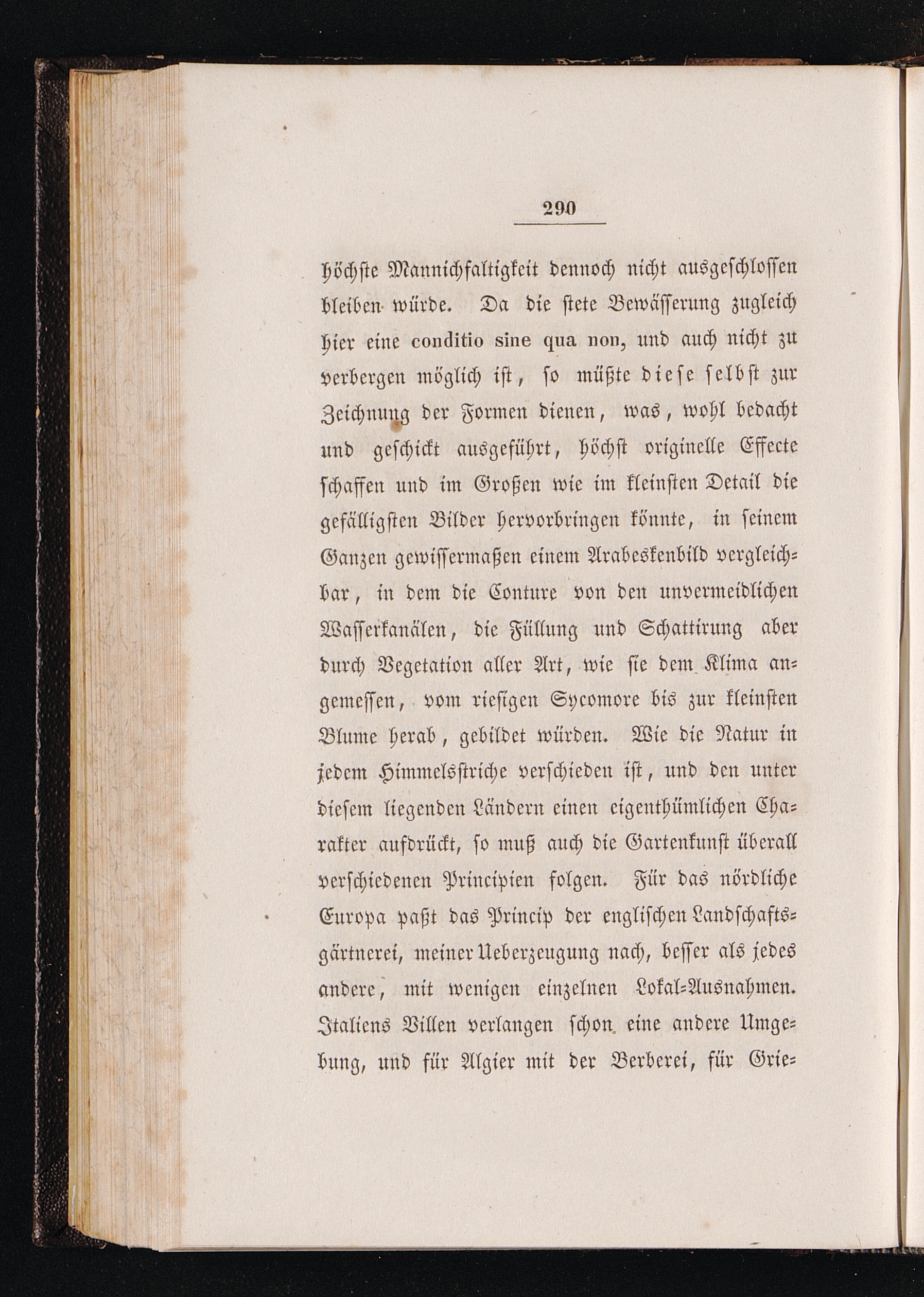 290

höchste Mannichfaltigkeit dennoch nicht ausgeschlossen bleiben würde. Da die stete Bewässerung zugleich hier eine conditio sine qua non, und auch nicht zu verbergen möglich ist, so müßte diese selbst zur Zeichnung der Formen dienen, was, wohl bedacht und geschickt ausgeführt, höchst originelle Effecte schaffen und im Großen wie im kleinsten Detail die gefälligsten Bilder hervorbringen könnte, in seinem Ganzen gewissermaßen einem Arabeskenbild vergleichbar, in dem die Conture von den unvermeidlichen Wasserkanälen, die Füllung und Schattirung aber durch Vegetation aller Art, wie sie dem Klima angemessen, vom riesigen Sycomore bis zur kleinsten Blume herab, gebildet würden. Wie die Natur in jedem Himmelsstriche verschieden ist, und den unter diesem liegenden Ländern einen eigenthümlichen Charakter aufdrückt, so muß auch die Gartenkunst überall verschiedenen Principien folgen. Für das nördliche Europa paßt das Princip der englischen Landschaftsgärtnerei, meiner Ueberzeugung nach, besser als jedes andere, mit wenigen einzelnen Lokal-Ausnahmen. Italiens Villen verlangen schon eine andere Umgebung, und für Algier mit der Berberei, für Grie-